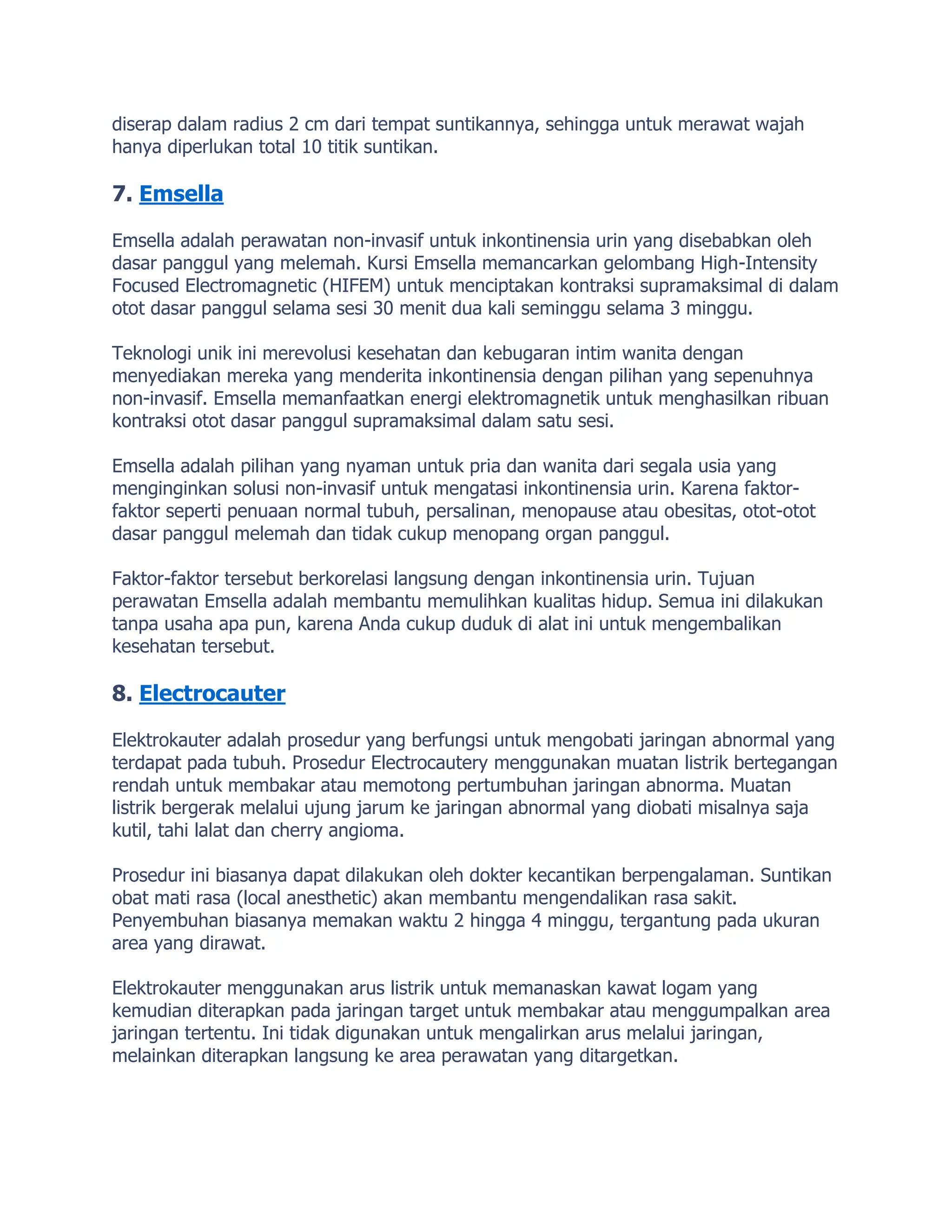 diserap dalam radius 2 cm dari tempat suntikannya, sehingga untuk merawat wajah hanya diperlukan total 10 titik suntikan.

7. Emsella

Emsella adalah perawatan non-invasif untuk inkontinensia urin yang disebabkan oleh dasar panggul yang melemah. Kursi Emsella memancarkan gelombang High-Intensity Focused Electromagnetic (HIFEM) untuk menciptakan kontraksi supramaksimal di dalam otot dasar panggul selama sesi 30 menit dua kali seminggu selama 3 minggu.

Teknologi unik ini merevolusi kesehatan dan kebugaran intim wanita dengan menyediakan mereka yang menderita inkontinensia dengan pilihan yang sepenuhnya non-invasif. Emsella memanfaatkan energi elektromagnetik untuk menghasilkan ribuan kontraksi otot dasar panggul supramaksimal dalam satu sesi.

Emsella adalah pilihan yang nyaman untuk pria dan wanita dari segala usia yang menginginkan solusi non-invasif untuk mengatasi inkontinensia urin. Karena faktor-faktor seperti penuaan normal tubuh, persalinan, menopause atau obesitas, otot-otot dasar panggul melemah dan tidak cukup menopang organ panggul.

Faktor-faktor tersebut berkorelasi langsung dengan inkontinensia urin. Tujuan perawatan Emsella adalah membantu memulihkan kualitas hidup. Semua ini dilakukan tanpa usaha apa pun, karena Anda cukup duduk di alat ini untuk mengembalikan kesehatan tersebut.

8. Electrocauter

Elektrokauter adalah prosedur yang berfungsi untuk mengobati jaringan abnormal yang terdapat pada tubuh. Prosedur Electrocautery menggunakan muatan listrik bertegangan rendah untuk membakar atau memotong pertumbuhan jaringan abnorma. Muatan listrik bergerak melalui ujung jarum ke jaringan abnormal yang diobati misalnya saja kutil, tahi lalat dan cherry angioma.

Prosedur ini biasanya dapat dilakukan oleh dokter kecantikan berpengalaman. Suntikan obat mati rasa (local anesthetic) akan membantu mengendalikan rasa sakit. Penyembuhan biasanya memakan waktu 2 hingga 4 minggu, tergantung pada ukuran area yang dirawat.

Elektrokauter menggunakan arus listrik untuk memanaskan kawat logam yang kemudian diterapkan pada jaringan target untuk membakar atau menggumpalkan area jaringan tertentu. Ini tidak digunakan untuk mengalirkan arus melalui jaringan, melainkan diterapkan langsung ke area perawatan yang ditargetkan.